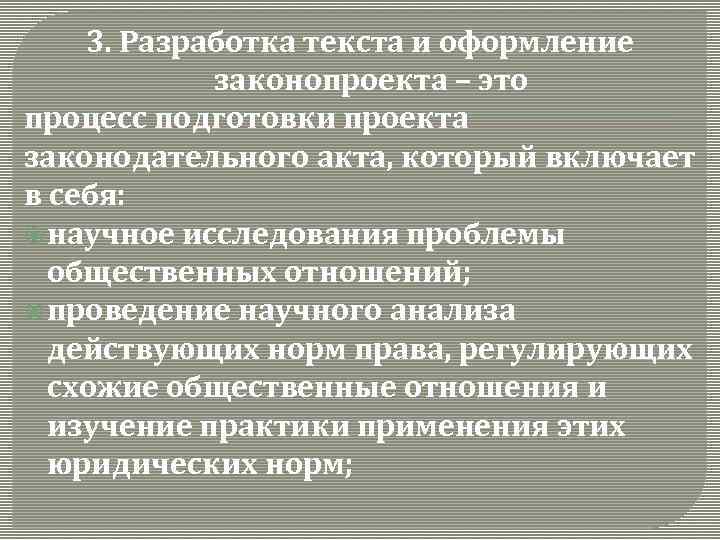 3. Разработка текста и оформление законопроекта – это

процесс подготовки проекта законодательного акта, который включает в себя:

научное исследования проблемы общественных отношений;

проведение научного анализа действующих норм права, регулирующих схожие общественные отношения и изучение практики применения этих юридических норм;